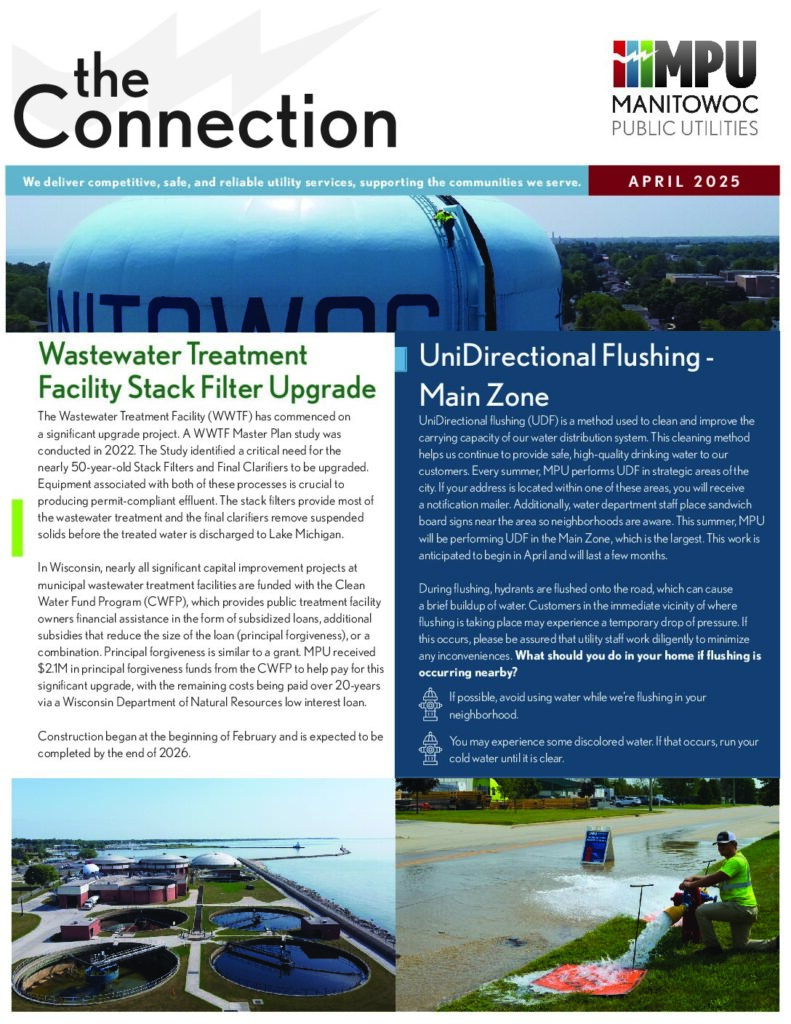 the Connection

MPU
MANITOWOC
PUBLIC UTILITIES

We deliver competitive, safe, and reliable utility services, supporting the communities we serve.

APRIL 2025

NITOWOC

Wastewater Treatment Facility Stack Filter Upgrade

The Wastewater Treatment Facility (WWTF) has commenced on a significant upgrade project. A WWTF Master Plan study was conducted in 2022. The Study identified a critical need for the nearly 50-year-old Stack Filters and Final Clarifiers to be upgraded. Equipment associated with both of these processes is crucial to producing permit-compliant effluent. The stack filters provide most of the wastewater treatment and the final clarifiers remove suspended solids before the treated water is discharged to Lake Michigan.

In Wisconsin, nearly all significant capital improvement projects at municipal wastewater treatment facilities are funded with the Clean Water Fund Program (CWFP), which provides public treatment facility owners financial assistance in the form of subsidized loans, additional subsidies that reduce the size of the loan (principal forgiveness), or a combination. Principal forgiveness is similar to a grant. MPU received $2.1M in principal forgiveness funds from the CWFP to help pay for this significant upgrade, with the remaining costs being paid over 20-years via a Wisconsin Department of Natural Resources low interest loan.

Construction began at the beginning of February and is expected to be completed by the end of 2026.

UniDirectional Flushing - Main Zone

UniDirectional flushing (UDF) is a method used to clean and improve the carrying capacity of our water distribution system. This cleaning method helps us continue to provide safe, high-quality drinking water to our customers. Every summer, MPU performs UDF in strategic areas of the city. If your address is located within one of these areas, you will receive a notification mailer. Additionally, water department staff place sandwich board signs near the area so neighborhoods are aware. This summer, MPU will be performing UDF in the Main Zone, which is the largest. This work is anticipated to begin in April and will last a few months.

During flushing, hydrants are flushed onto the road, which can cause a brief buildup of water. Customers in the immediate vicinity of where flushing is taking place may experience a temporary drop of pressure. If this occurs, please be assured that utility staff work diligently to minimize any inconveniences. What should you do in your home if flushing is occurring nearby?

If possible, avoid using water while we're flushing in your neighborhood.

You may experience some discolored water. If that occurs, run your cold water until it is clear.